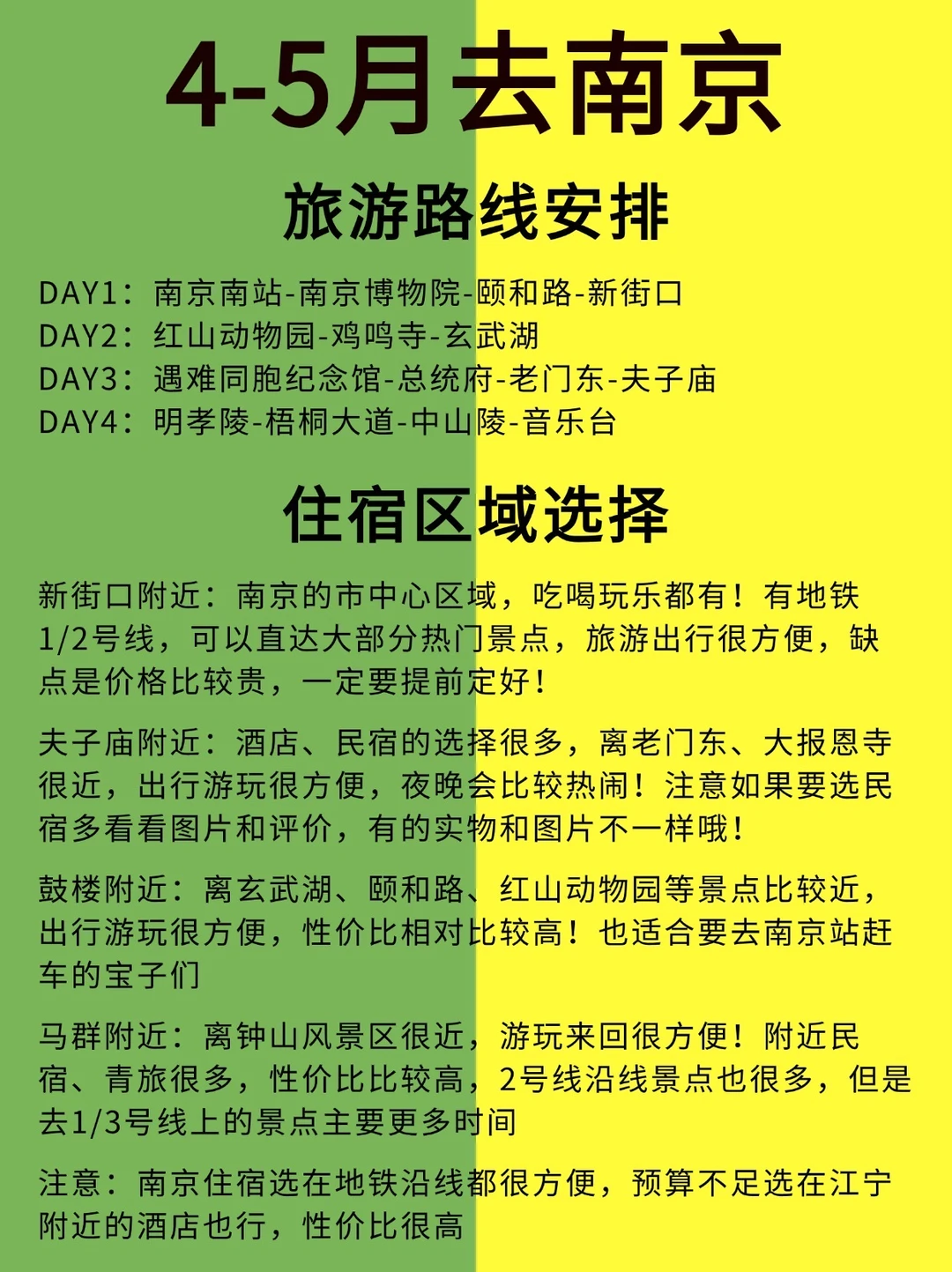 4-5月去南京

旅游路线安排

DAY1：南京南站-南京博物院-颐和路-新街口
DAY2：红山动物园-鸡鸣寺-玄武湖
DAY3：遇难同胞纪念馆-总统府-老门东-夫子庙
DAY4：明孝陵-梧桐大道-中山陵-音乐台

住宿区域选择

新街口附近：南京的市中心区域，吃喝玩乐都有！有地铁1/2号线，可以直达大部分热门景点，旅游出行很方便，缺点是价格比较贵，一定要提前定好！

夫子庙附近：酒店、民宿的选择很多，离老门东、大报恩寺很近，出行游玩很方便，夜晚会比较热闹！注意如果要选民宿多看看图片和评价，有的实物和图片不一样哦！

鼓楼附近：离玄武湖、颐和路、红山动物园等景点比较近，出行游玩很方便，性价比相对比较高！也适合要去南京站赶车的宝子们

马群附近：离钟山风景区很近，游玩来回很方便！附近民宿、青旅很多，性价比比较高，2号线沿线景点也很多，但是去1/3号线上的景点主要更多时间

注意：南京住宿选在地铁沿线都很方便，预算不足选在江宁附近的酒店也行，性价比很高